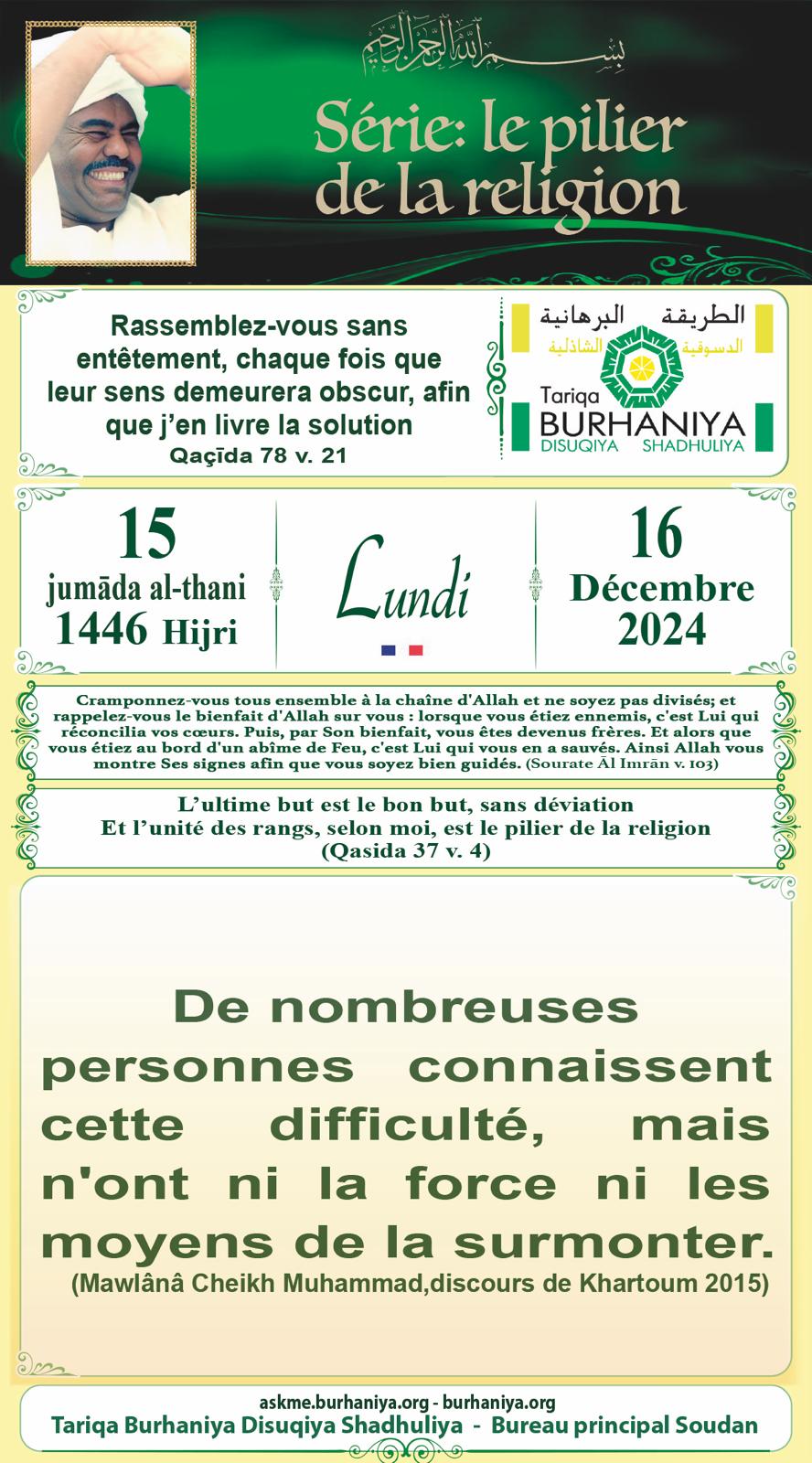 بسم الله الرحمن الرحيم

Série: le pilier de la religion

Rassemblez-vous sans entêtement, chaque fois que leur sens demeurera obscur, afin que j'en livre la solution
Qaçīda 78 v. 21

الطريقة البرهانية
الدسوقية الشاذلية
Tariqa
BURHANIYA
DISUQIYA SHADHULIYA

15
jumāda al-thani
1446 Hijri

Lundi

16
Décembre
2024

Cramponnez-vous tous ensemble à la chaîne d'Allah et ne soyez pas divisés; et rappelez-vous le bienfait d'Allah sur vous : lorsque vous étiez ennemis, c'est Lui qui réconcilia vos cœurs. Puis, par Son bienfait, vous êtes devenus frères. Et alors que vous étiez au bord d'un abîme de Feu, c'est Lui qui vous en a sauvés. Ainsi Allah vous montre Ses signes afin que vous soyez bien guidés. (Sourate Āl Imrān v. 103)

L'ultime but est le bon but, sans déviation
Et l'unité des rangs, selon moi, est le pilier de la religion
(Qasida 37 v. 4)

De nombreuses personnes connaissent cette difficulté, mais n'ont ni la force ni les moyens de la surmonter.
(Mawlânâ Cheikh Muhammad,discours de Khartoum 2015)

askme.burhaniya.org - burhaniya.org
Tariqa Burhaniya Disuqiya Shadhuliya - Bureau principal Soudan